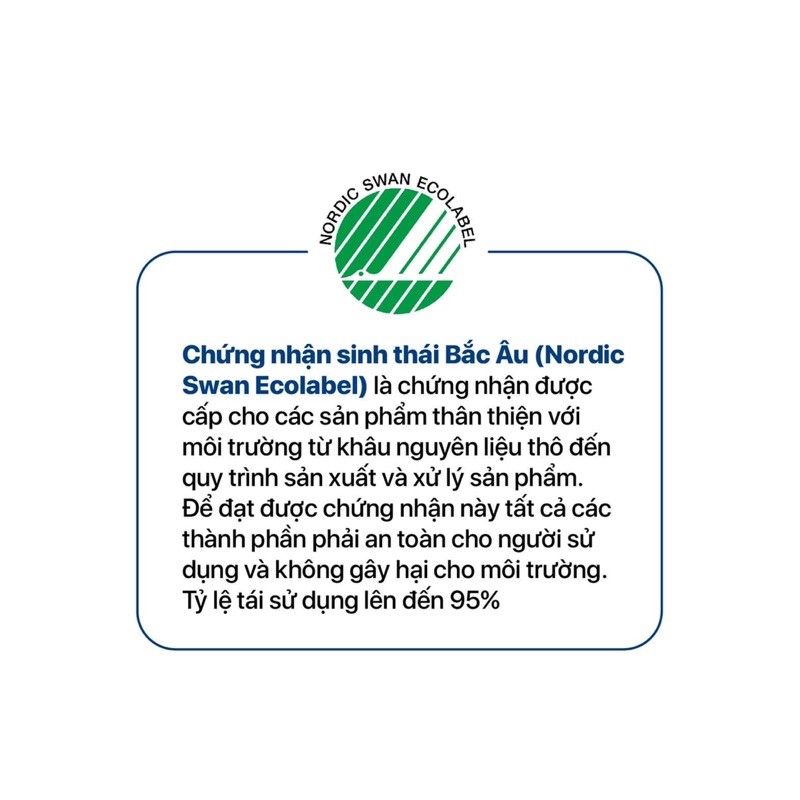 NORDIC SWAN ECOLABEL

Chứng nhận sinh thái Bắc Âu (Nordic Swan Ecolabel) là chứng nhận được cấp cho các sản phẩm thân thiện với môi trường từ khâu nguyên liệu thô đến quy trình sản xuất và xử lý sản phẩm. Để đạt được chứng nhận này tất cả các thành phần phải an toàn cho người sử dụng và không gây hại cho môi trường. Tỷ lệ tái sử dụng lên đến 95%